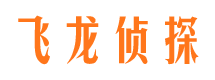 飞龙侦探